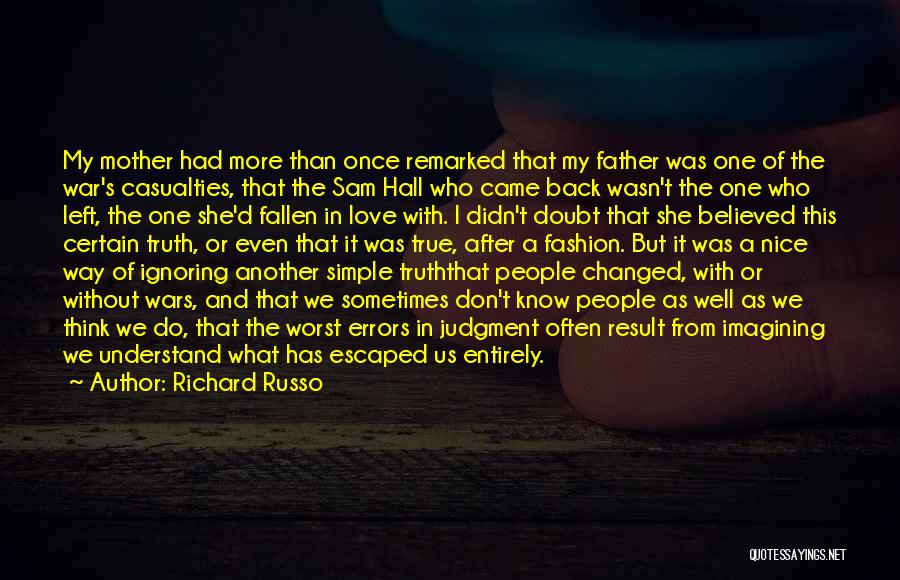 My mother had more than once remarked that my father was one of the war's casualties, that the Sam Hall who came back wasn't the one who left, the one she'd fallen in love with. I didn't doubt that she believed this certain truth, or even that it was true, after a fashion. But it was a nice way of ignoring another simple truththat people changed, with or without wars, and that we sometimes don't know people as well as we think we do, that the worst errors in judgment often result from imagining we understand what has escaped us entirely.
~ Author: Richard Russo

QUOTESSAYINGS.NET